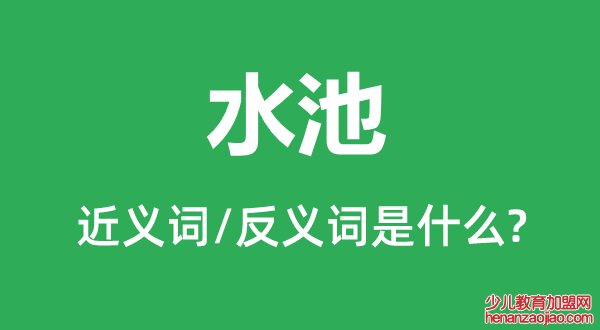 水池

近义词/反义词是什么?

少儿教育加盟网
henanzaojiao.com